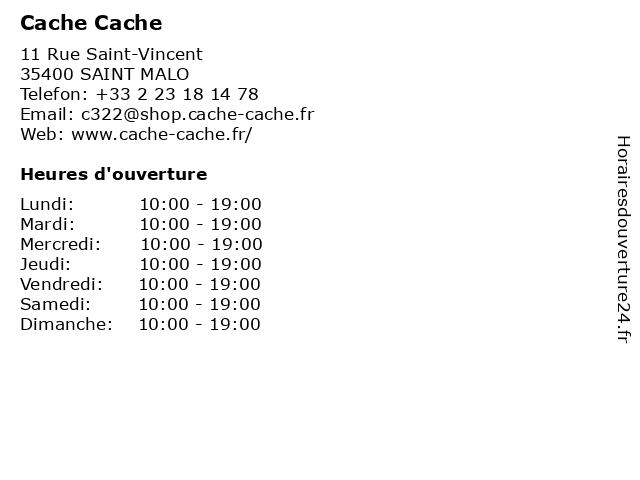 Cache Cache

11 Rue Saint-Vincent
35400 SAINT MALO
Telefon: +33 2 23 18 14 78
Email: c322@shop.cache-cache.fr
Web: www.cache-cache.fr/

Heures d'ouverture

Lundi: 10:00 - 19:00
Mardi: 10:00 - 19:00
Mercredi: 10:00 - 19:00
Jeudi: 10:00 - 19:00
Vendredi: 10:00 - 19:00
Samedi: 10:00 - 19:00
Dimanche: 10:00 - 19:00

Horairesdouverture24.fr